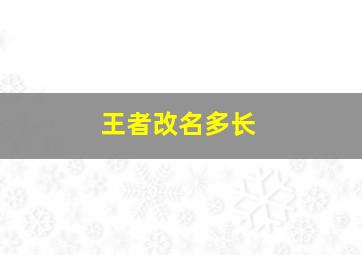 王者改名多长